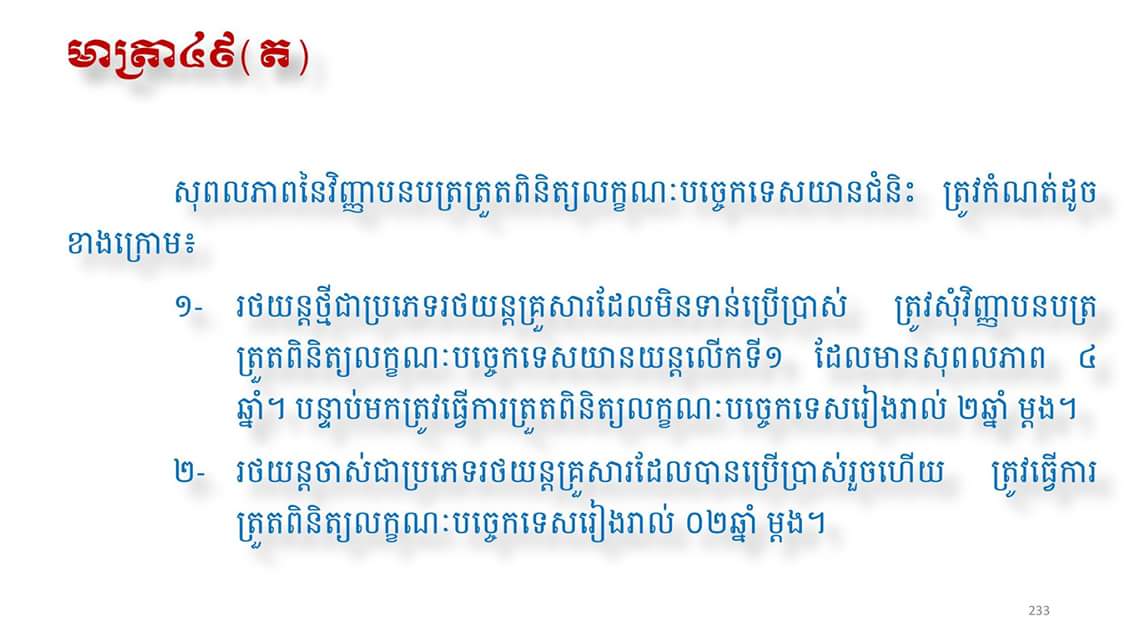 មាត្រា៤៩(ត)

សុពលភាពនៃវិញ្ញាបនបត្រត្រួតពិនិត្យលក្ខណៈបច្ចេកទេសយានជំនិះ ត្រូវកំណត់ដូចខាងក្រោម៖

១- រថយន្តថ្មីជាប្រភេទរថយន្តគ្រួសារដែលមិនទាន់ប្រើប្រាស់ ត្រូវសុំវិញ្ញាបនបត្រត្រួតពិនិត្យលក្ខណៈបច្ចេកទេសយានយន្តលើកទី១ ដែលមានសុពលភាព ៤ ឆ្នាំ។ បន្ទាប់មកត្រូវធ្វើការត្រួតពិនិត្យលក្ខណៈបច្ចេកទេសរៀងរាល់ ២ឆ្នាំ ម្តង។

២- រថយន្តចាស់ជាប្រភេទរថយន្តគ្រួសារដែលបានប្រើប្រាស់រួចហើយ ត្រូវធ្វើការត្រួតពិនិត្យលក្ខណៈបច្ចេកទេសរៀងរាល់ ០២ឆ្នាំ ម្តង។

233